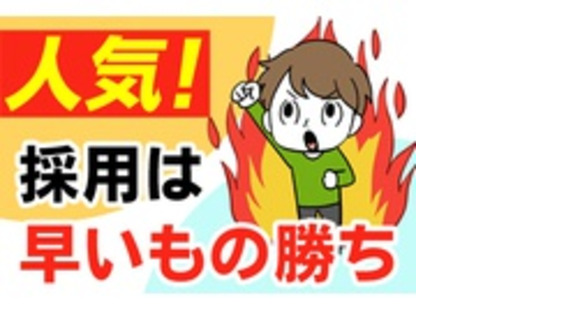 人気!

採用は

早いもの勝ち